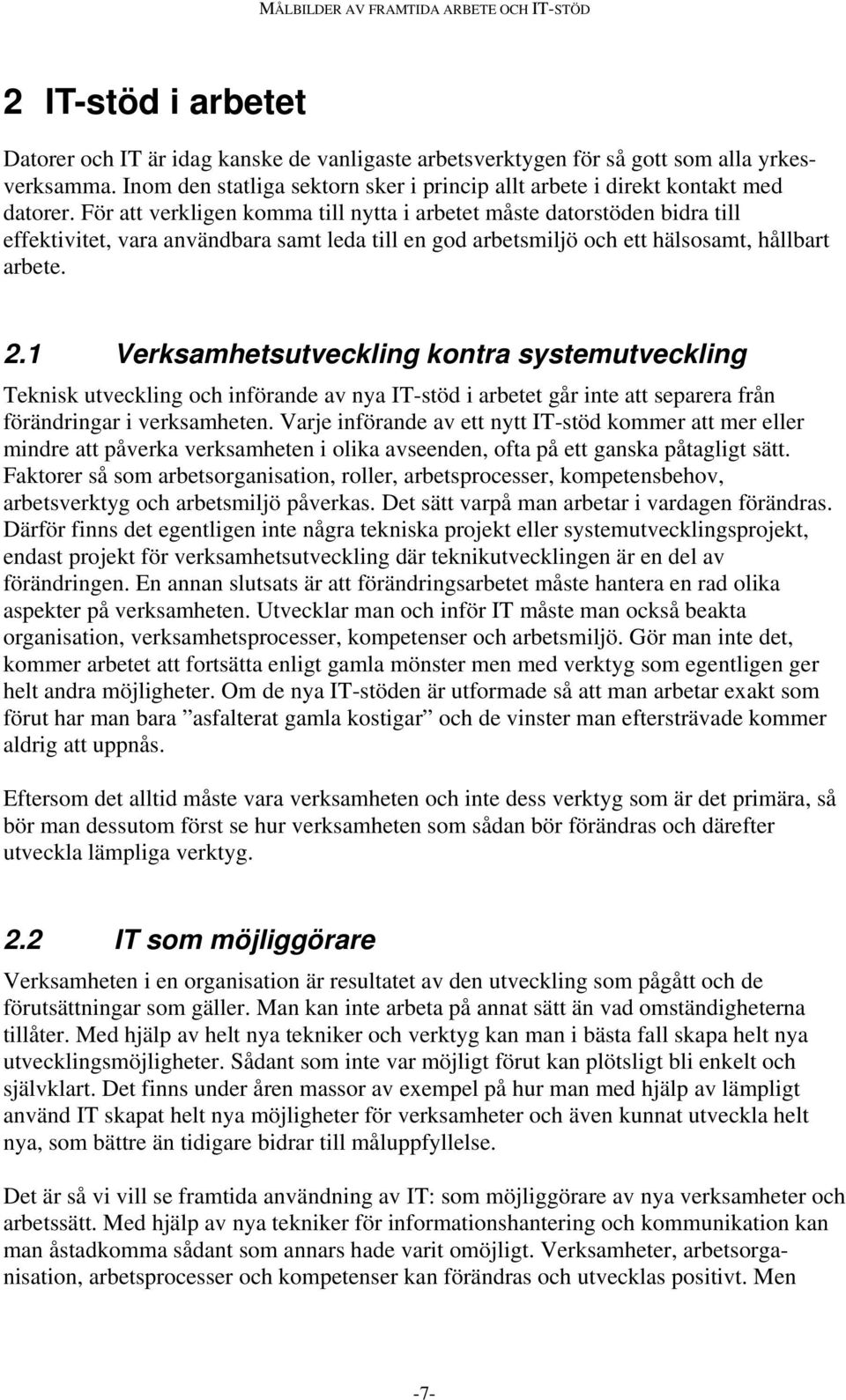 MÅLBILDER AV FRAMTIDA ARBETE OCH IT-STÖD

2 IT-stöd i arbetet

Datorer och IT är idag kanske de vanligaste arbetsverktygen för så gott som alla yrkesverksamma. Inom den statliga sektorn sker i princip allt arbete i direkt kontakt med datorer. För att verkligen komma till nytta i arbetet måste datorstöden bidra till effektivitet, vara användbara samt leda till en god arbetsmiljö och ett hälsosamt, hållbart arbete.

2.1 Verksamhetsutveckling kontra systemutveckling

Teknisk utveckling och införande av nya IT-stöd i arbetet går inte att separera från förändringar i verksamheten. Varje införande av ett nytt IT-stöd kommer att mer eller mindre att påverka verksamheten i olika avseenden, ofta på ett ganska påtagligt sätt. Faktorer så som arbetsorganisation, roller, arbetsprocesser, kompetensbehov, arbetsverktyg och arbetsmiljö påverkas. Det sätt varpå man arbetar i vardagen förändras. Därför finns det egentligen inte några tekniska projekt eller systemutvecklingsprojekt, endast projekt för verksamhetsutveckling där teknikutvecklingen är en del av förändringen. En annan slutsats är att förändringsarbetet måste hantera en rad olika aspekter på verksamheten. Utvecklar man och inför IT måste man också beakta organisation, verksamhetsprocesser, kompetenser och arbetsmiljö. Gör man inte det, kommer arbetet att fortsätta enligt gamla mönster men med verktyg som egentligen ger helt andra möjligheter. Om de nya IT-stöden är utformade så att man arbetar exakt som förut har man bara ”asfalterat gamla kostigar” och de vinster man eftersträvade kommer aldrig att uppnås.

Eftersom det alltid måste vara verksamheten och inte dess verktyg som är det primära, så bör man dessutom först se hur verksamheten som sådan bör förändras och därefter utveckla lämpliga verktyg.

2.2 IT som möjliggörare

Verksamheten i en organisation är resultatet av den utveckling som pågått och de förutsättningar som gäller. Man kan inte arbeta på annat sätt än vad omständigheterna tillåter. Med hjälp av helt nya tekniker och verktyg kan man i bästa fall skapa helt nya utvecklingsmöjligheter. Sådant som inte var möjligt förut kan plötsligt bli enkelt och självklart. Det finns under åren massor av exempel på hur man med hjälp av lämpligt använd IT skapat helt nya möjligheter för verksamheter och även kunnat utveckla helt nya, som bättre än tidigare bidrar till måluppfyllelse.

Det är så vi vill se framtida användning av IT: som möjliggörare av nya verksamheter och arbetssätt. Med hjälp av nya tekniker för informationshantering och kommunikation kan man åstadkomma sådant som annars hade varit omöjligt. Verksamheter, arbetsorganisation, arbetsprocesser och kompetenser kan förändras och utvecklas positivt. Men

-7-